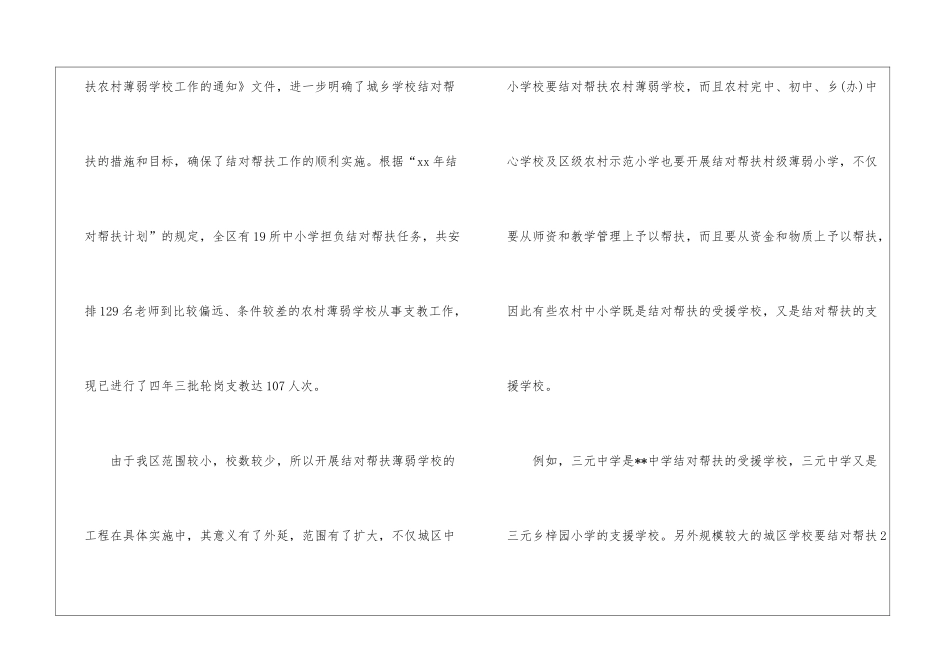 扶农村薄弱学校工作的通知》文件，进一步明确了城乡学校结对帮扶的措施和目标，确保了结对帮扶工作的顺利实施。根据“xx年结对帮扶计划”的规定，全区有19所中小学担负结对帮扶任务，共安排129名老师到比较偏远、条件较差的农村薄弱学校从事支教工作，现已进行了四年三批轮岗支教达107人次。

由于我区范围较小，校数较少，所以开展结对帮扶薄弱学校的工程在具体实施中，其意义有了外延，范围有了扩大，不仅城区中小学校要结对帮扶农村薄弱学校，而且农村完中、初中、乡(办)中心学校及区级农村示范小学也要开展结对帮扶村级薄弱小学，不仅要从师资和教学管理上予以帮扶，而且要从资金和物质上予以帮扶，因此有些农村中小学既是结对帮扶的受援学校，又是结对帮扶的支援学校。

例如，三元中学是**中学结对帮扶的受援学校，三元中学又是三元乡梓园小学的支援学校。另外规模较大的城区学校要结对帮扶2